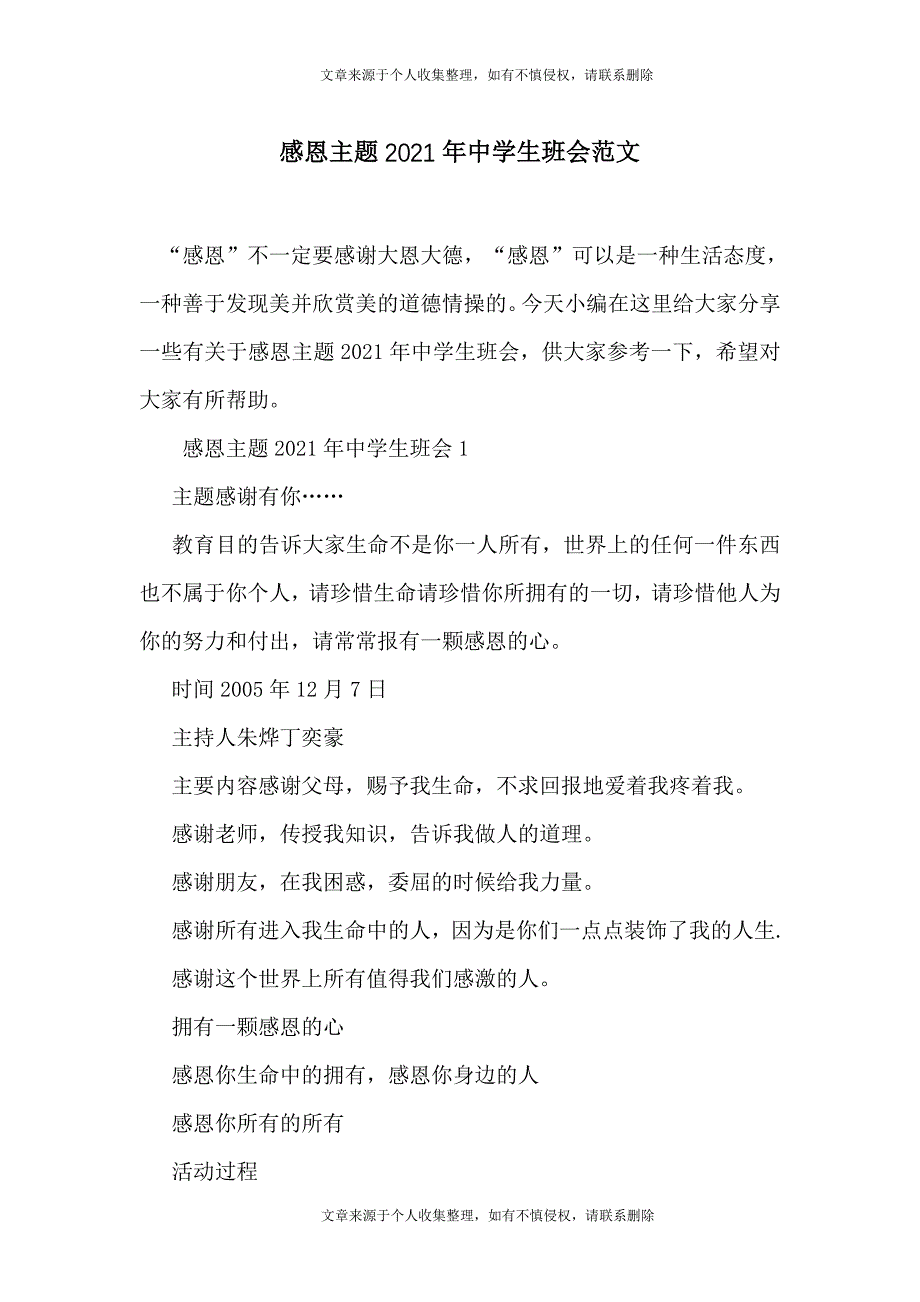 文章来源于个人收集整理，如有不慎侵权，请联系删除

感恩主题2021年中学生班会范文

“感恩”不一定要感谢大恩大德，“感恩”可以是一种生活态度，一种善于发现美并欣赏美的道德情操的。今天小编在这里给大家分享一些有关于感恩主题2021年中学生班会，供大家参考一下，希望对大家有所帮助。

感恩主题2021年中学生班会1

主题感谢有你……

教育目的告诉大家生命不是你一人所有，世界上的任何一件东西也不属于你个人，请珍惜生命请珍惜你所拥有的一切，请珍惜他人为你的努力和付出，请常常报有一颗感恩的心。

时间2005年12月7日

主持人朱烨丁奕豪

主要内容感谢父母，赐予我生命，不求回报地爱着我疼着我。

感谢老师，传授我知识，告诉我做人的道理。

感谢朋友，在我困惑，委屈的时候给我力量。

感谢所有进入我生命中的人，因为是你们一点点装饰了我的人生.

感谢这个世界上所有值得我们感激的人。

拥有一颗感恩的心

感恩你生命中的拥有，感恩你身边的人

感恩你所有的所有

活动过程

文章来源于个人收集整理，如有不慎侵权，请联系删除